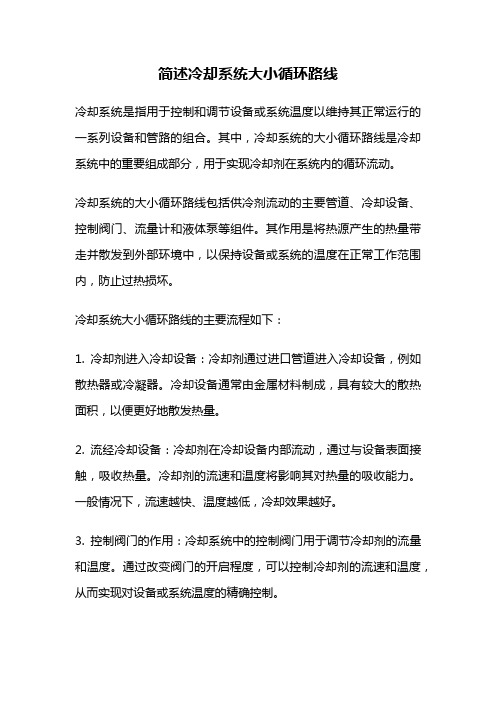 简述冷却系统大小循环路线

冷却系统是指用于控制和调节设备或系统温度以维持其正常运行的一系列设备和管路的组合。其中，冷却系统的大小循环路线是冷却系统中的重要组成部分，用于实现冷却剂在系统内的循环流动。

冷却系统的大小循环路线包括供冷剂流动的主要管道、冷却设备、控制阀门、流量计和液体泵等组件。其作用是将热源产生的热量带走并散发到外部环境中，以保持设备或系统的温度在正常工作范围内，防止过热损坏。

冷却系统大小循环路线的主要流程如下：

1. 冷却剂进入冷却设备：冷却剂通过进口管道进入冷却设备，例如散热器或冷凝器。冷却设备通常由金属材料制成，具有较大的散热面积，以便更好地散发热量。

2. 流经冷却设备：冷却剂在冷却设备内部流动，通过与设备表面接触，吸收热量。冷却剂的流速和温度将影响其对热量的吸收能力。一般情况下，流速越快、温度越低，冷却效果越好。

3. 控制阀门的作用：冷却系统中的控制阀门用于调节冷却剂的流量和温度。通过改变阀门的开启程度，可以控制冷却剂的流速和温度，从而实现对设备或系统温度的精确控制。